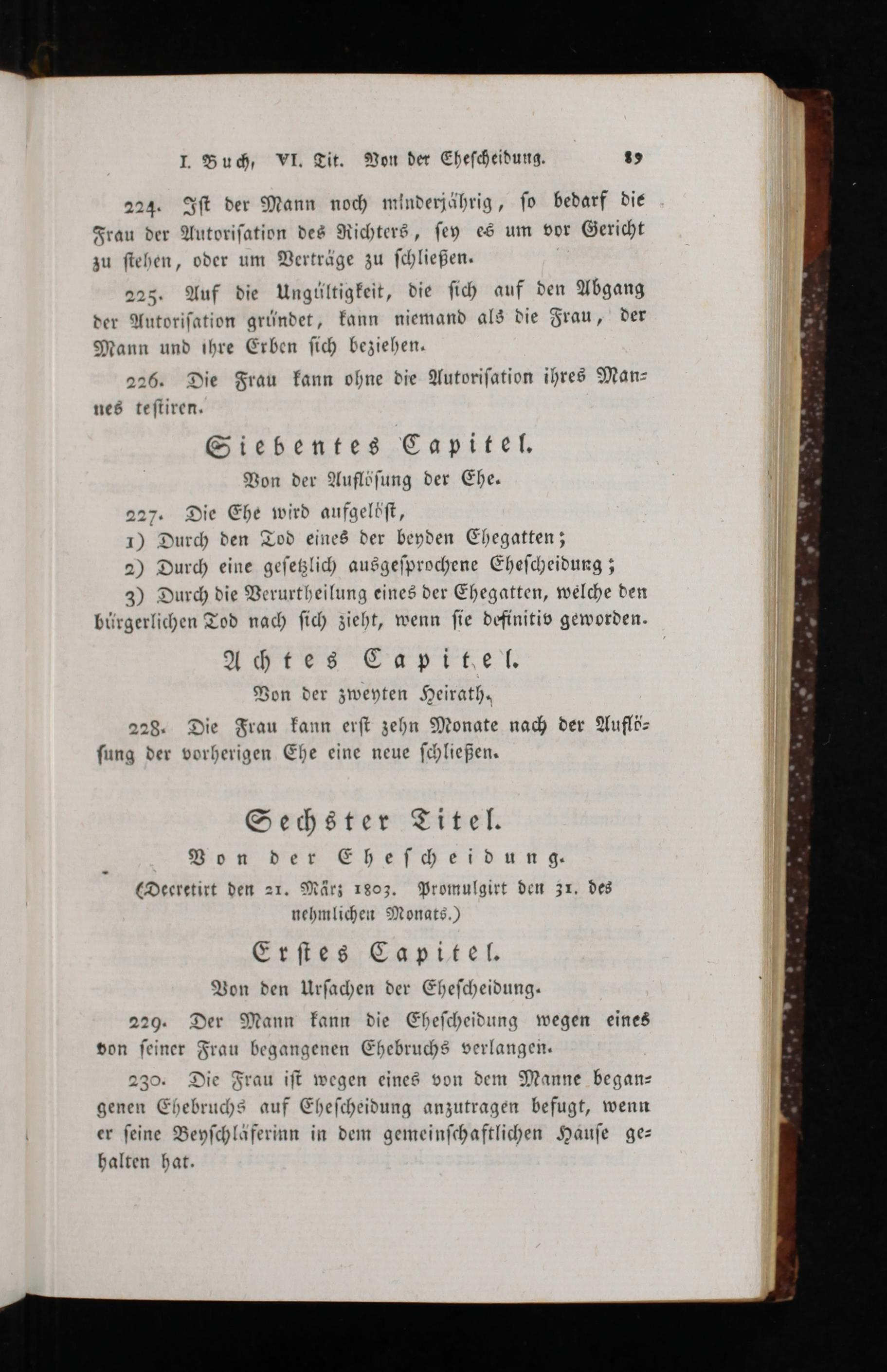 I. Buch, VI. Tit. Von der Ehescheidung. 89

224. Ist der Mann noch minderjährig, so bedarf die Frau der Autorisation des Richters, sey es um vor Gericht zu stehen, oder um Verträge zu schließen.

225. Auf die Ungültigkeit, die sich auf den Abgang der Autorisation gründet, kann niemand als die Frau, der Mann und ihre Erben sich beziehen.

226. Die Frau kann ohne die Autorisation ihres Mannes testiren.

Siebentes Capitel.

Von der Auflösung der Ehe.

227. Die Ehe wird aufgelöst,

1) Durch den Tod eines der beyden Ehegatten;

2) Durch eine gesetzlich ausgesprochene Ehescheidung;

3) Durch die Verurtheilung eines der Ehegatten, welche den bürgerlichen Tod nach sich zieht, wenn sie definitiv geworden.

Achtes Capitel.

Von der zweyten Heirath.

228. Die Frau kann erst zehn Monate nach der Auflösung der vorherigen Ehe eine neue schließen.

Sechster Titel.

Von der Ehescheidung.

(Decretirt den 21. März 1803. Promulgirt den 31. des nehmlichen Monats.)

Erstes Capitel.

Von den Ursachen der Ehescheidung.

229. Der Mann kann die Ehescheidung wegen eines von seiner Frau begangenen Ehebruchs verlangen.

230. Die Frau ist wegen eines von dem Manne begangenen Ehebruchs auf Ehescheidung anzutragen befugt, wenn er seine Beyschläferinn in dem gemeinschaftlichen Hause gehalten hat.